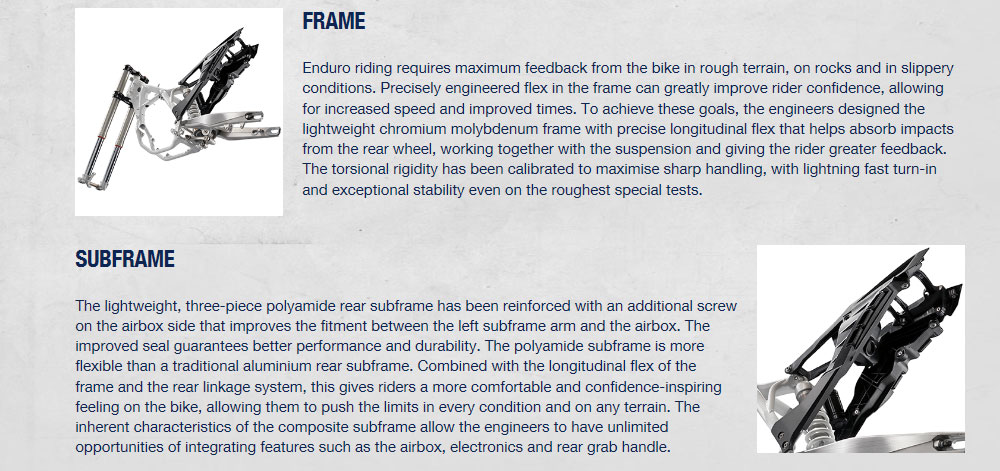 FRAME

Enduro riding requires maximum feedback from the bike in rough terrain, on rocks and in slippery conditions. Precisely engineered flex in the frame can greatly improve rider confidence, allowing for increased speed and improved times. To achieve these goals, the engineers designed the lightweight chromium molybdenum frame with precise longitudinal flex that helps absorb impacts from the rear wheel, working together with the suspension and giving the rider greater feedback. The torsional rigidity has been calibrated to maximise sharp handling, with lightning fast turn-in and exceptional stability even on the roughest special tests.

SUBFRAME

The lightweight, three-piece polyamide rear subframe has been reinforced with an additional screw on the airbox side that improves the fitment between the left subframe arm and the airbox. The improved seal guarantees better performance and durability. The polyamide subframe is more flexible than a traditional aluminium rear subframe. Combined with the longitudinal flex of the frame and the rear linkage system, this gives riders a more comfortable and confidence-inspiring feeling on the bike, allowing them to push the limits in every condition and on any terrain. The inherent characteristics of the composite subframe allow the engineers to have unlimited opportunities of integrating features such as the airbox, electronics and rear grab handle.